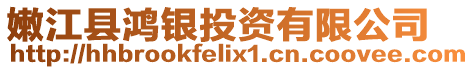 嫩江县鸿银投资有限公司
http://hhbrookfelix1.cn.coovee.com